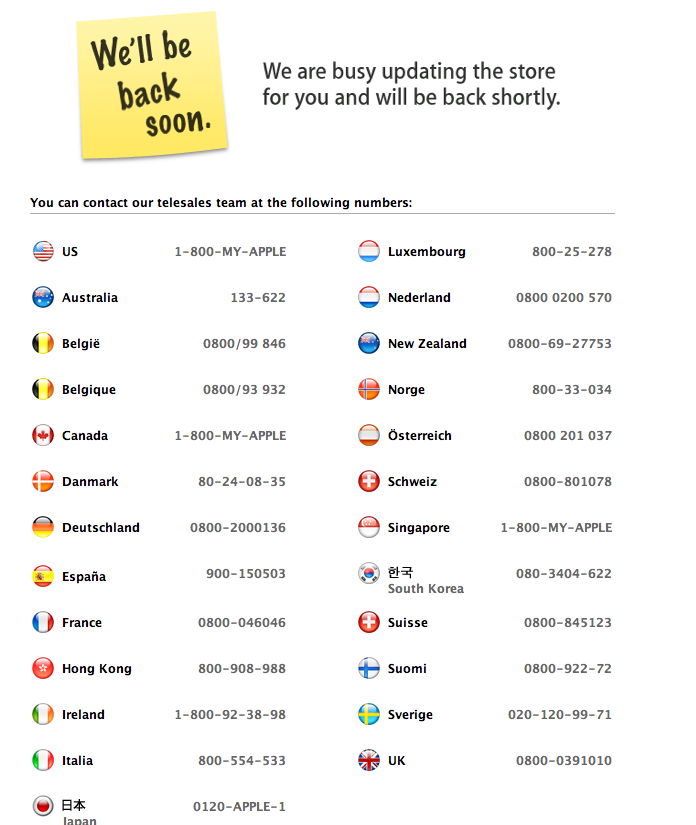 We'll be back soon.

We are busy updating the store for you and will be back shortly.

You can contact our telesales team at the following numbers:

| | |
|---|---|
| US | 1-800-MY-APPLE |
| Australia | 133-622 |
| België | 0800/99 846 |
| Belgique | 0800/93 932 |
| Canada | 1-800-MY-APPLE |
| Danmark | 80-24-08-35 |
| Deutschland | 0800-2000136 |
| España | 900-150503 |
| France | 0800-046046 |
| Hong Kong | 800-908-988 |
| Ireland | 1-800-92-38-98 |
| Italia | 800-554-533 |
| 日本 Japan | 0120-APPLE-1 |

| | |
|---|---|
| Luxembourg | 800-25-278 |
| Nederland | 0800 0200 570 |
| New Zealand | 0800-69-27753 |
| Norge | 800-33-034 |
| Österreich | 0800 201 037 |
| Schweiz | 0800-801078 |
| Singapore | 1-800-MY-APPLE |
| 한국 South Korea | 080-3404-622 |
| Suisse | 0800-845123 |
| Suomi | 0800-922-72 |
| Sverige | 020-120-99-71 |
| UK | 0800-0391010 |